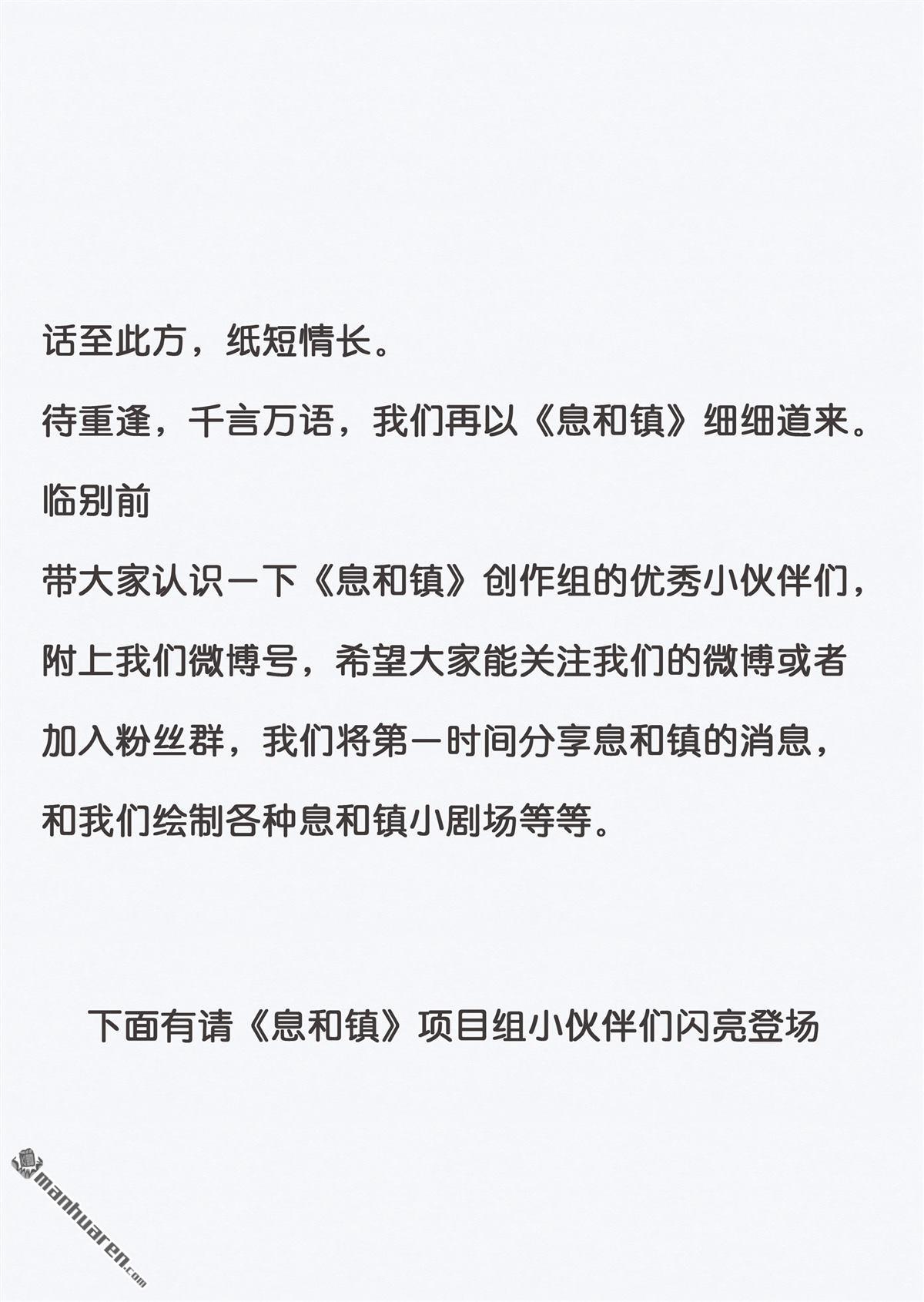 话至此方，纸短情长。

待重逢，千言万语，我们再以《息和镇》细细道来。

临别前

带大家认识一下《息和镇》创作组的优秀小伙伴们，附上我们微博号，希望大家能关注我们的微博或者加入粉丝群，我们将第一时间分享息和镇的消息，和我们绘制各种息和镇小剧场等等。

下面有请《息和镇》项目组小伙伴们闪亮登场

manhuaren.com